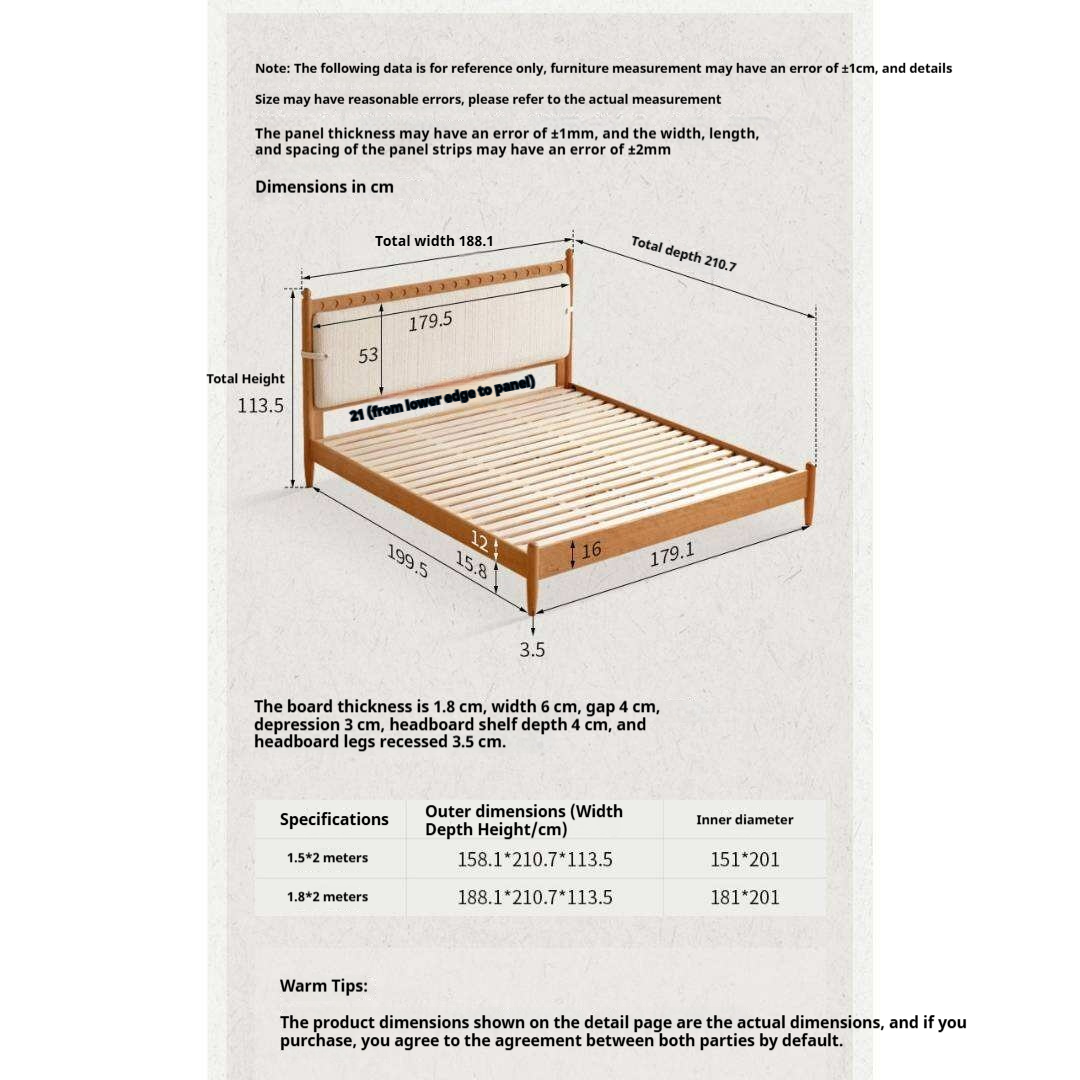 Note: The following data is for reference only, furniture measurement may have an error of ±1cm, and details

Size may have reasonable errors, please refer to the actual measurement

The panel thickness may have an error of ±1mm, and the width, length, and spacing of the panel strips may have an error of ±2mm

Dimensions in cm

Total width 188.1

Total depth 210.7

179.5

53

Total Height
113.5

21 (from lower edge to panel)

12

16

199.5

15.8

179.1

3.5

The board thickness is 1.8 cm, width 6 cm, gap 4 cm, depression 3 cm, headboard shelf depth 4 cm, and headboard legs recessed 3.5 cm.

| Specifications | Outer dimensions (Width Depth Height/cm) | Inner diameter |
|---|---|---|
| 1.5*2 meters | 158.1*210.7*113.5 | 151*201 |
| 1.8*2 meters | 188.1*210.7*113.5 | 181*201 |

Warm Tips:

The product dimensions shown on the detail page are the actual dimensions, and if you purchase, you agree to the agreement between both parties by default.